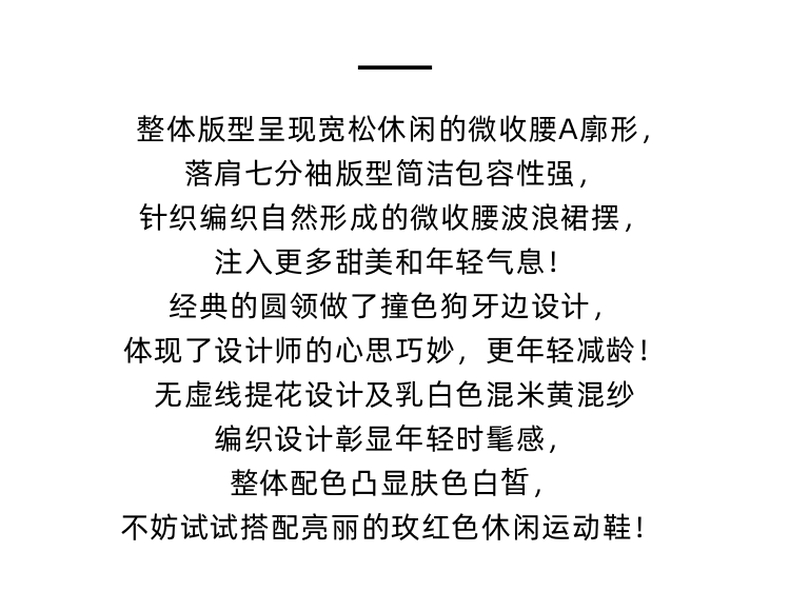 整体版型呈现宽松休闲的微收腰A廓形，
落肩七分袖版型简洁包容性强，
针织编织自然形成的微收腰波浪裙摆，
注入更多甜美和年轻气息！
经典的圆领做了撞色狗牙边设计，
体现了设计师的心思巧妙，更年轻减龄！
无虚线提花设计及乳白色混米黄混纱
编织设计彰显年轻时髦感，
整体配色凸显肤色白皙，
不妨试试搭配亮丽的玫红色休闲运动鞋！